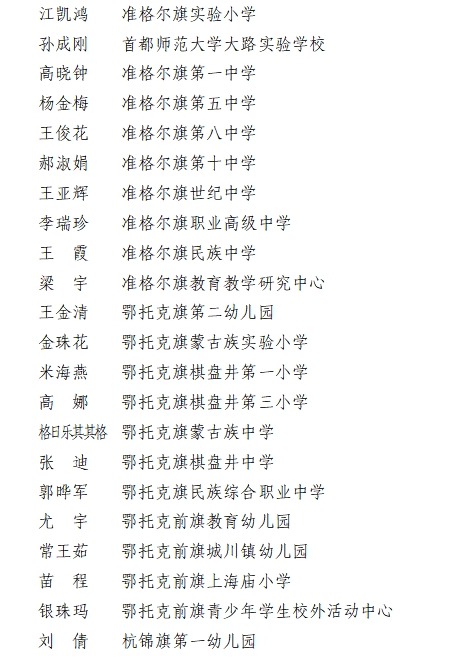 江凯鸿　准格尔旗实验小学
孙成刚　首都师范大学大路实验学校
高晓钟　准格尔旗第一中学
杨金梅　准格尔旗第五中学
王俊花　准格尔旗第八中学
郝淑娟　准格尔旗第十中学
王亚辉　准格尔旗世纪中学
李瑞珍　准格尔旗职业高级中学
王　霞　准格尔旗民族中学
梁　宇　准格尔旗教育教学研究中心
王金清　鄂托克旗第二幼儿园
金珠花　鄂托克旗蒙古族实验小学
米海燕　鄂托克旗棋盘井第一小学
高　娜　鄂托克旗棋盘井第三小学
格日乐其其格　鄂托克旗蒙古族中学
张　迪　鄂托克旗棋盘井中学
郭晔军　鄂托克旗民族综合职业中学
尤　宇　鄂托克前旗教育幼儿园
常王茹　鄂托克前旗城川镇幼儿园
苗　程　鄂托克前旗上海庙小学
银珠玛　鄂托克前旗青少年学生校外活动中心
刘　倩　杭锦旗第一幼儿园